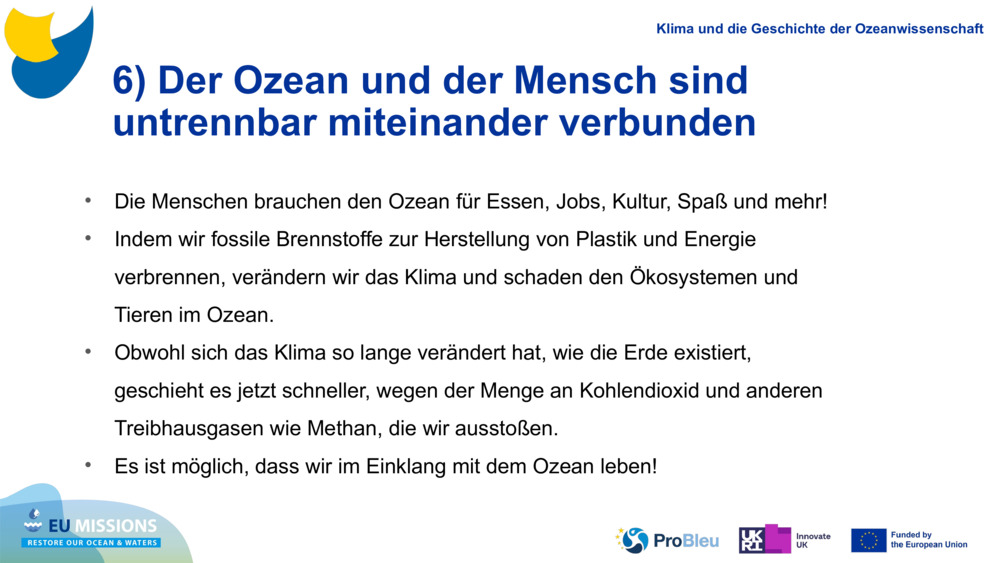 Klima und die Geschichte der Ozeanwissenschaft

6) Der Ozean und der Mensch sind untrennbar miteinander verbunden

• Die Menschen brauchen den Ozean für Essen, Jobs, Kultur, Spaß und mehr!
• Indem wir fossile Brennstoffe zur Herstellung von Plastik und Energie verbrennen, verändern wir das Klima und schaden den Ökosystemen und Tieren im Ozean.
• Obwohl sich das Klima so lange verändert hat, wie die Erde existiert, geschieht es jetzt schneller, wegen der Menge an Kohlendioxid und anderen Treibhausgasen wie Methan, die wir ausstoßen.
• Es ist möglich, dass wir im Einklang mit dem Ozean leben!

EU MISSIONS
RESTORE OUR OCEAN & WATERS

ProBleu

UKRI Innovate UK

Funded by the European Union